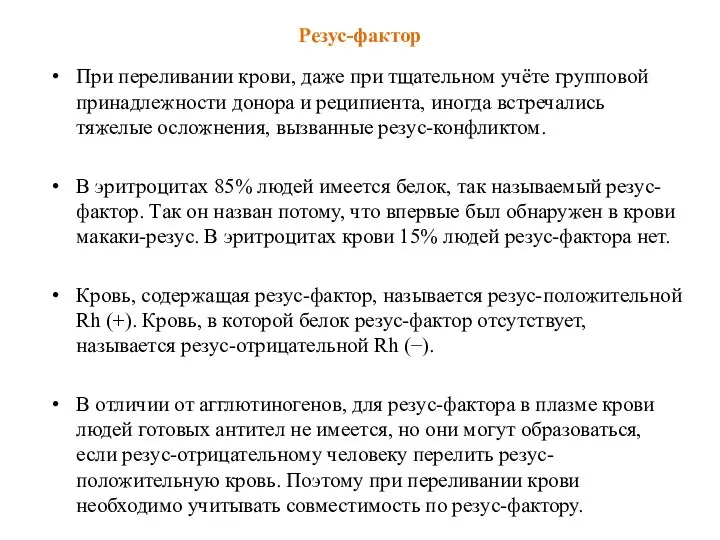 Резус-фактор

• При переливании крови, даже при тщательном учёте групповой принадлежности донора и реципиента, иногда встречались тяжелые осложнения, вызванные резус-конфликтом.

• В эритроцитах 85% людей имеется белок, так называемый резус-фактор. Так он назван потому, что впервые был обнаружен в крови макаки-резус. В эритроцитах крови 15% людей резус-фактора нет.

• Кровь, содержащая резус-фактор, называется резус-положительной Rh (+). Кровь, в которой белок резус-фактор отсутствует, называется резус-отрицательной Rh (−).

• В отличии от агглютиногенов, для резус-фактора в плазме крови людей готовых антител не имеется, но они могут образоваться, если резус-отрицательному человеку перелить резус-положительную кровь. Поэтому при переливании крови необходимо учитывать совместимость по резус-фактору.